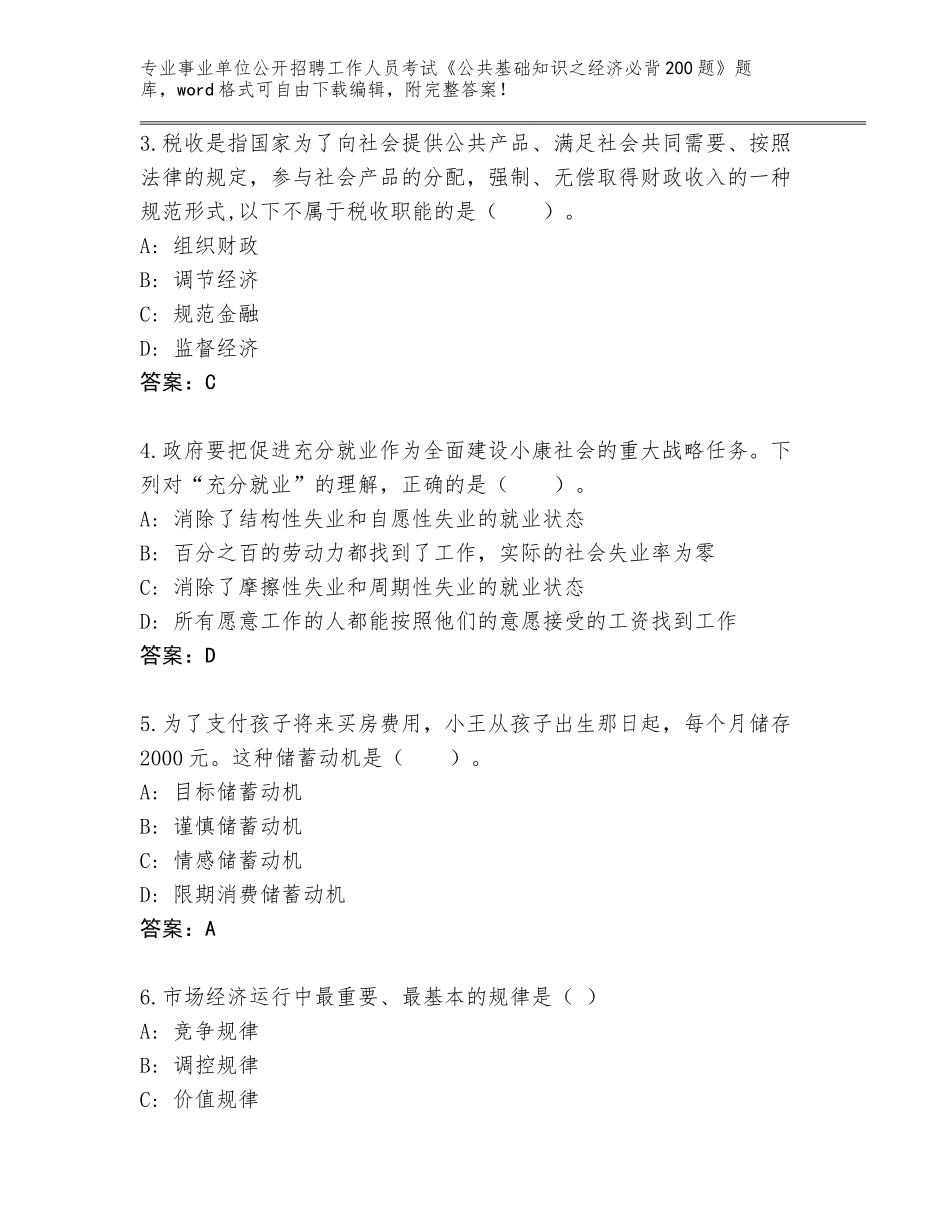 专业事业单位公开招聘工作人员考试《公共基础知识之经济必背200题》题库，word格式可自由下载编辑，附完整答案！

3.税收是指国家为了向社会提供公共产品、满足社会共同需要、按照法律的规定，参与社会产品的分配，强制、无偿取得财政收入的一种规范形式,以下不属于税收职能的是（　　）。
A：组织财政
B：调节经济
C：规范金融
D：监督经济
答案：C

4.政府要把促进充分就业作为全面建设小康社会的重大战略任务。下列对“充分就业”的理解，正确的是（　　）。
A：消除了结构性失业和自愿性失业的就业状态
B：百分之百的劳动力都找到了工作，实际的社会失业率为零
C：消除了摩擦性失业和周期性失业的就业状态
D：所有愿意工作的人都能按照他们的意愿接受的工资找到工作
答案：D

5.为了支付孩子将来买房费用，小王从孩子出生那日起，每个月储存2000元。这种储蓄动机是（　　）。
A：目标储蓄动机
B：谨慎储蓄动机
C：情感储蓄动机
D：限期消费储蓄动机
答案：A

6.市场经济运行中最重要、最基本的规律是（ ）
A：竞争规律
B：调控规律
C：价值规律